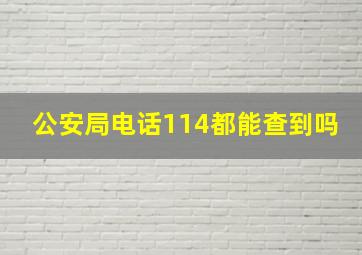 公安局电话114都能查到吗